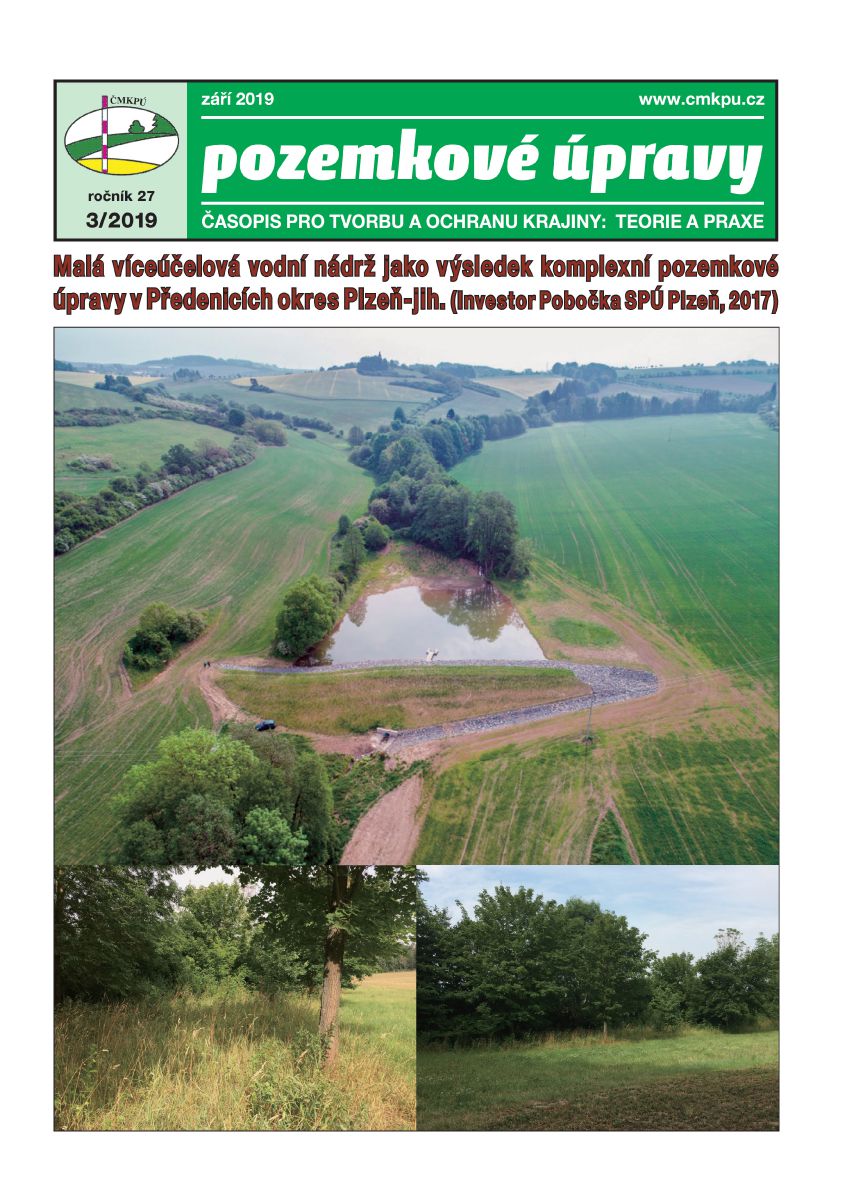 ČMKPÚ

ročník 27
3/2019

září 2019

www.cmkpu.cz

pozemkové úpravy

ČASOPIS PRO TVORBU A OCHRANU KRAJINY: TEORIE A PRAXE

Malá víceúčelová vodní nádrž jako výsledek komplexní pozemkové úpravy v Předenicích okres Plzeň-jih. (Investor Pobočka SPÚ Plzeň, 2017)